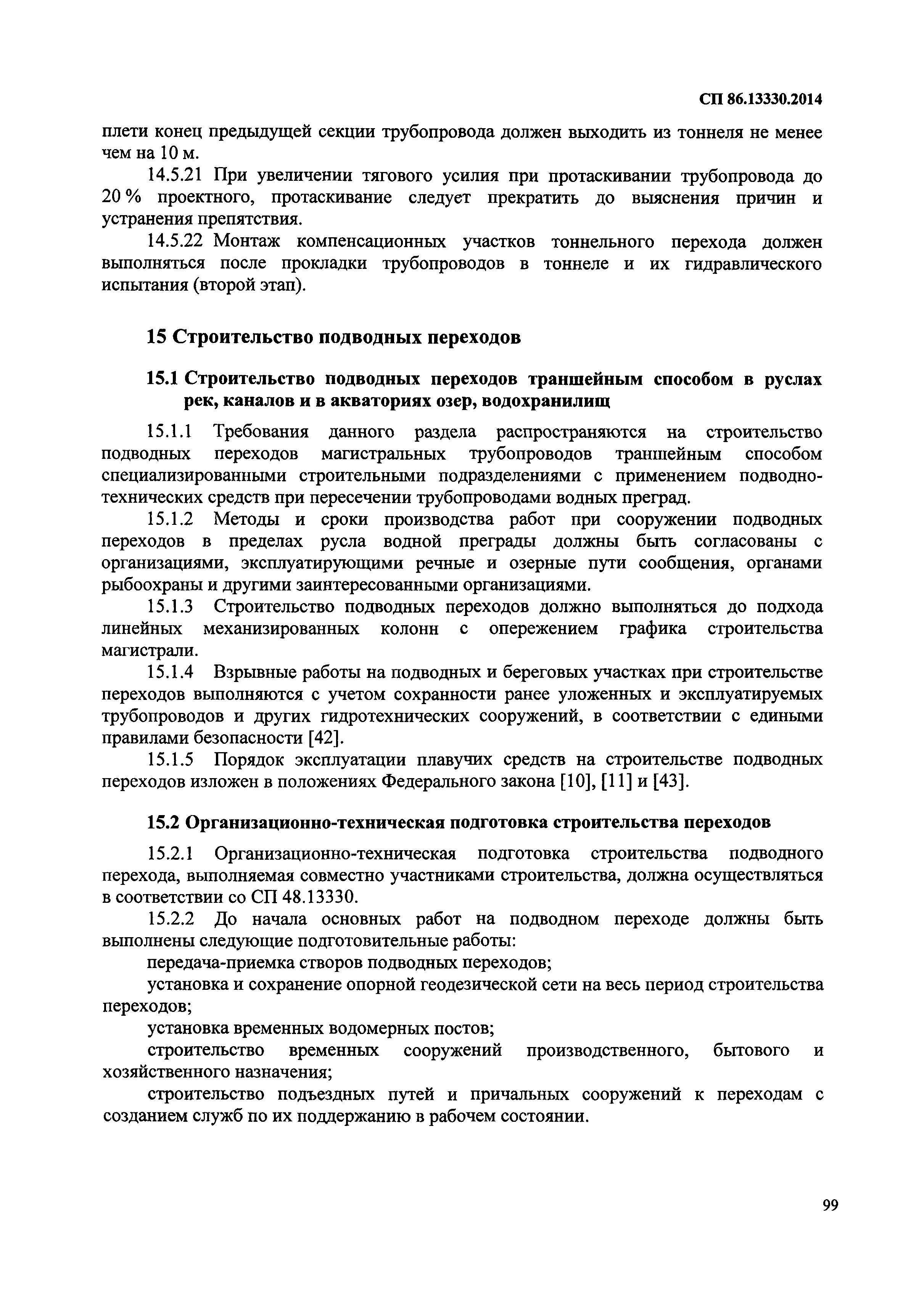 СП 86.13330.2014

плети конец предыдущей секции трубопровода должен выходить из тоннеля не менее чем на 10 м.

14.5.21 При увеличении тягового усилия при протаскивании трубопровода до 20 % проектного, протаскивание следует прекратить до выяснения причин и устранения препятствия.

14.5.22 Монтаж компенсационных участков тоннельного перехода должен выполняться после прокладки трубопроводов в тоннеле и их гидравлического испытания (второй этап).

15 Строительство подводных переходов

15.1 Строительство подводных переходов траншейным способом в руслах рек, каналов и в акваториях озер, водохранилищ

15.1.1 Требования данного раздела распространяются на строительство подводных переходов магистральных трубопроводов траншейным способом специализированными строительными подразделениями с применением подводно-технических средств при пересечении трубопроводами водных преград.

15.1.2 Методы и сроки производства работ при сооружении подводных переходов в пределах русла водной преграды должны быть согласованы с организациями, эксплуатирующими речные и озерные пути сообщения, органами рыбоохраны и другими заинтересованными организациями.

15.1.3 Строительство подводных переходов должно выполняться до подхода линейных механизированных колонн с опережением графика строительства магистрали.

15.1.4 Взрывные работы на подводных и береговых участках при строительстве переходов выполняются с учетом сохранности ранее уложенных и эксплуатируемых трубопроводов и других гидротехнических сооружений, в соответствии с едиными правилами безопасности [42].

15.1.5 Порядок эксплуатации плавучих средств на строительстве подводных переходов изложен в положениях Федерального закона [10], [11] и [43].

15.2 Организационно-техническая подготовка строительства переходов

15.2.1 Организационно-техническая подготовка строительства подводного перехода, выполняемая совместно участниками строительства, должна осуществляться в соответствии со СП 48.13330.

15.2.2 До начала основных работ на подводном переходе должны быть выполнены следующие подготовительные работы:

передача-приемка створов подводных переходов;

установка и сохранение опорной геодезической сети на весь период строительства переходов;

установка временных водомерных постов;

строительство временных сооружений производственного, бытового и хозяйственного назначения;

строительство подъездных путей и причальных сооружений к переходам с созданием служб по их поддержанию в рабочем состоянии.

99